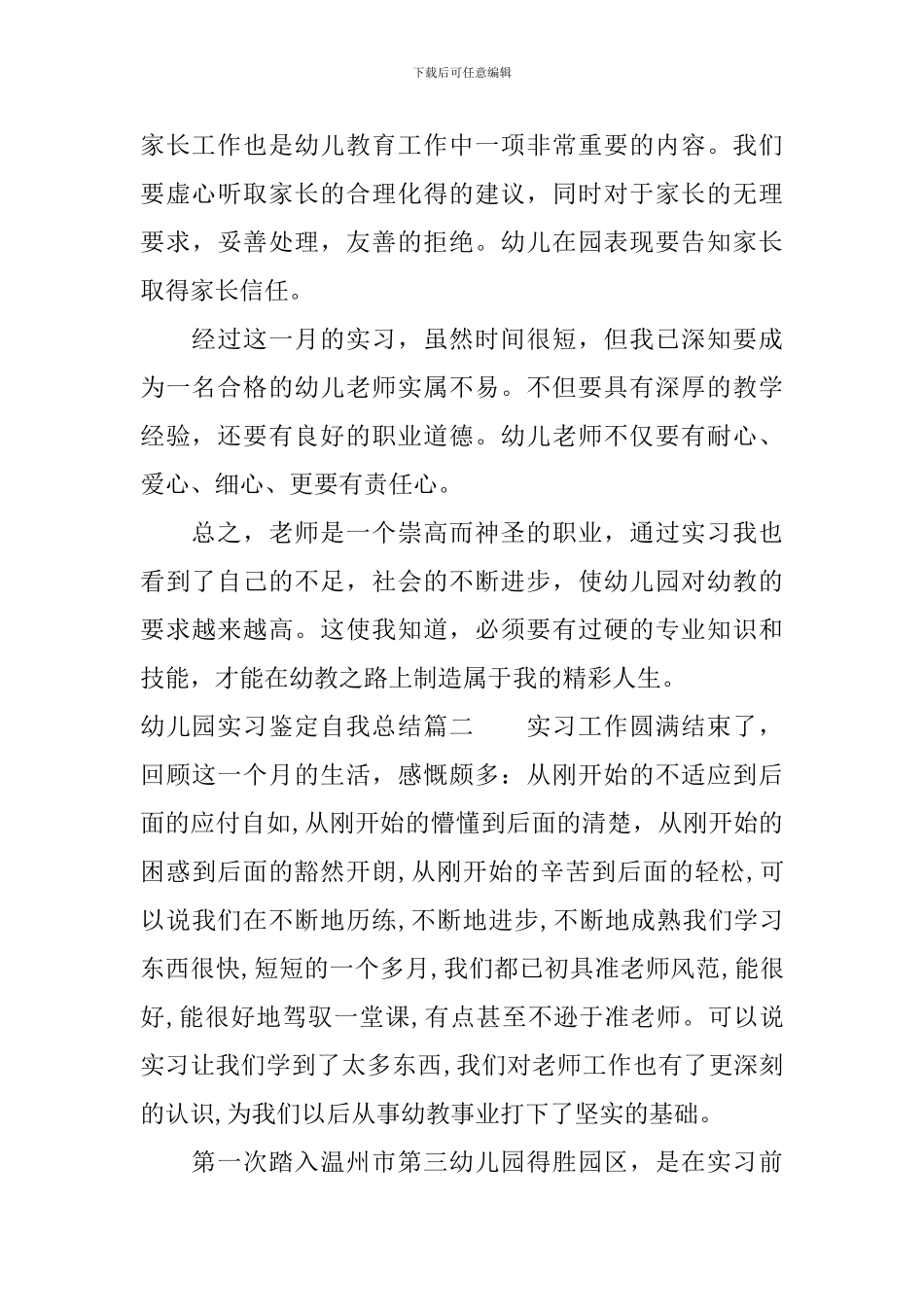 下载后可任意编辑

家长工作也是幼儿教育工作中一项非常重要的内容。我们要虚心听取家长的合理化得的建议，同时对于家长的无理要求，妥善处理，友善的拒绝。幼儿在园表现要告知家长取得家长信任。

经过这一月的实习，虽然时间很短，但我已深知要成为一名合格的幼儿老师实属不易。不但要具有深厚的教学经验，还要有良好的职业道德。幼儿老师不仅要有耐心、爱心、细心、更要有责任心。

总之，老师是一个崇高而神圣的职业，通过实习我也看到了自己的不足，社会的不断进步，使幼儿园对幼教的要求越来越高。这使我知道，必须要有过硬的专业知识和技能，才能在幼教之路上制造属于我的精彩人生。

幼儿园实习鉴定自我总结篇二 实习工作圆满结束了，回顾这一个月的生活，感慨颇多：从刚开始的不适应到后面的应付自如,从刚开始的懵懂到后面的清楚，从刚开始的困惑到后面的豁然开朗,从刚开始的辛苦到后面的轻松,可以说我们在不断地历练,不断地进步,不断地成熟我们学习东西很快,短短的一个多月,我们都已初具准老师风范,能很好,能很好地驾驭一堂课,有点甚至不逊于准老师。可以说实习让我们学到了太多东西,我们对老师工作也有了更深刻的认识,为我们以后从事幼教事业打下了坚实的基础。

第一次踏入温州市第三幼儿园得胜园区，是在实习前